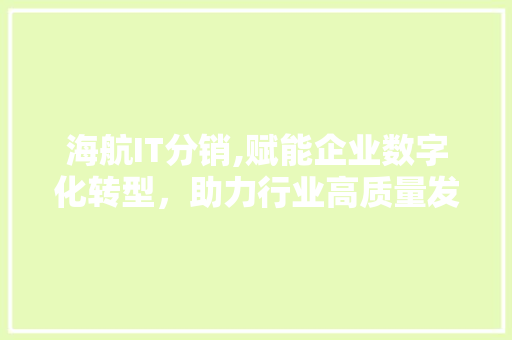 海航IT分销,赋能企业数字化转型，助力行业高质量发